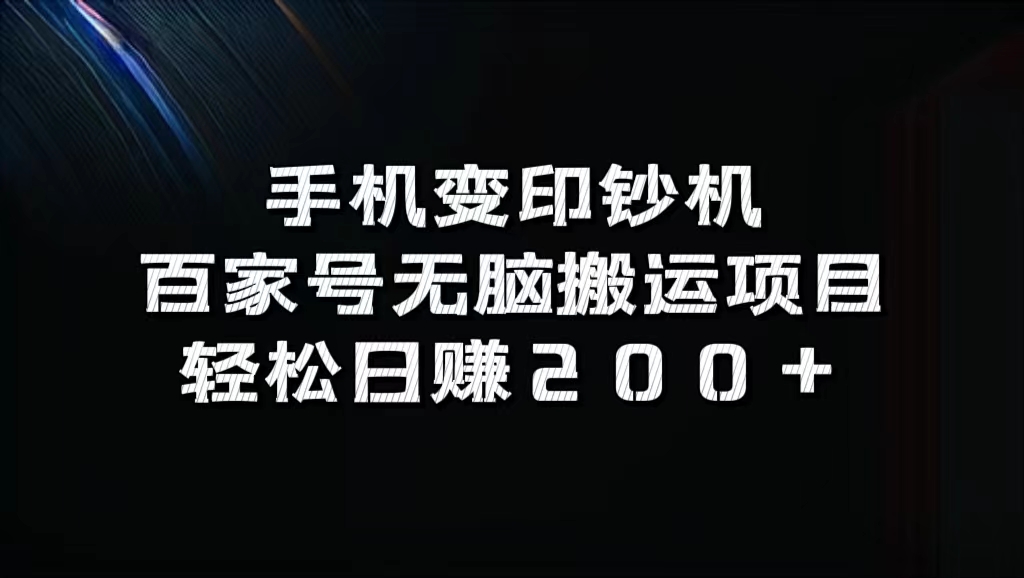 手机变印钞机
百家号无脑搬运项目
轻松日赚２００＋